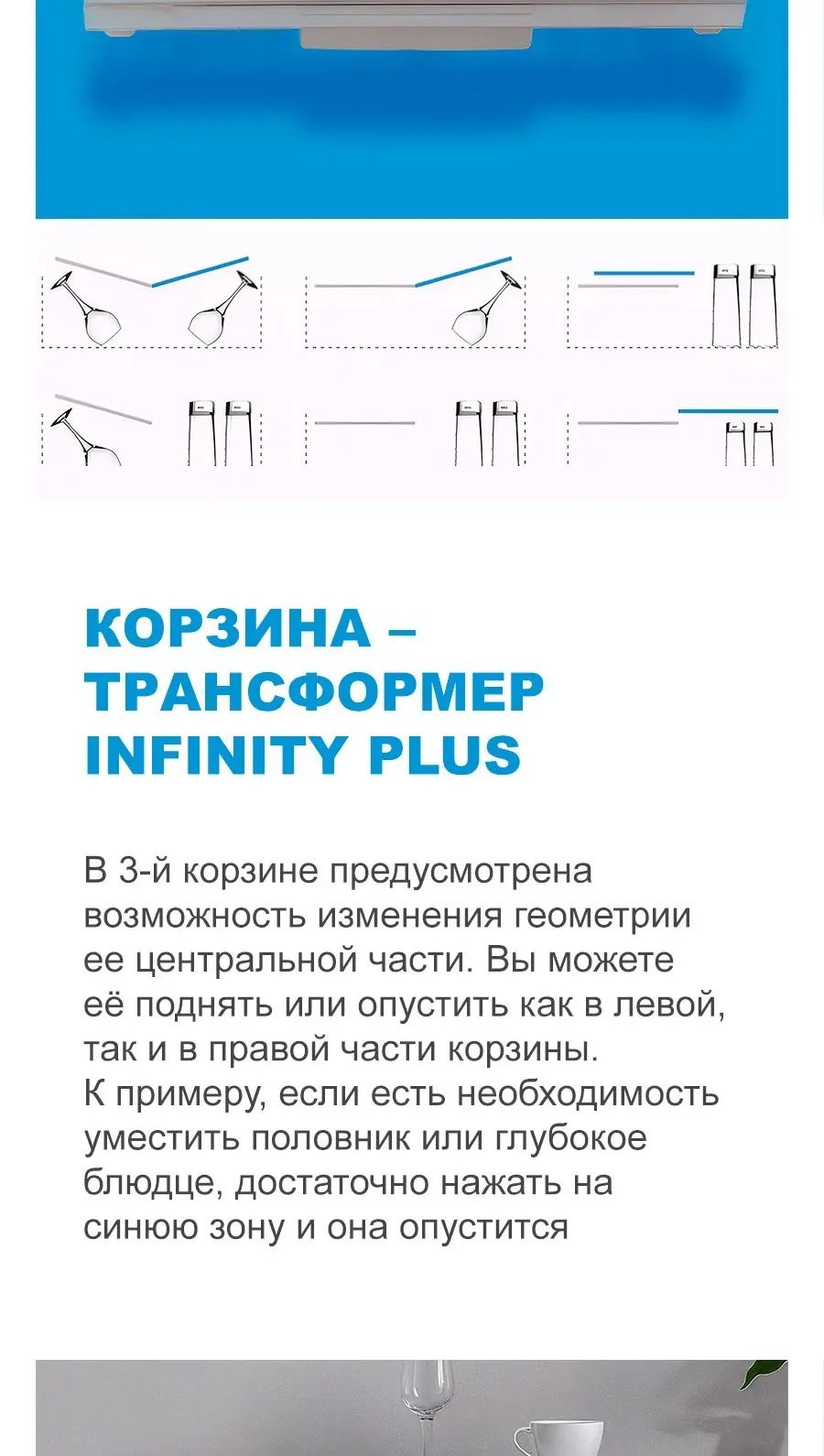 КОРЗИНА – ТРАНСФОРМЕР INFINITY PLUS

В 3-й корзине предусмотрена возможность изменения геометрии ее центральной части. Вы можете её поднять или опустить как в левой, так и в правой части корзины.
К примеру, если есть необходимость уместить половник или глубокое блюдце, достаточно нажать на синюю зону и она опустится